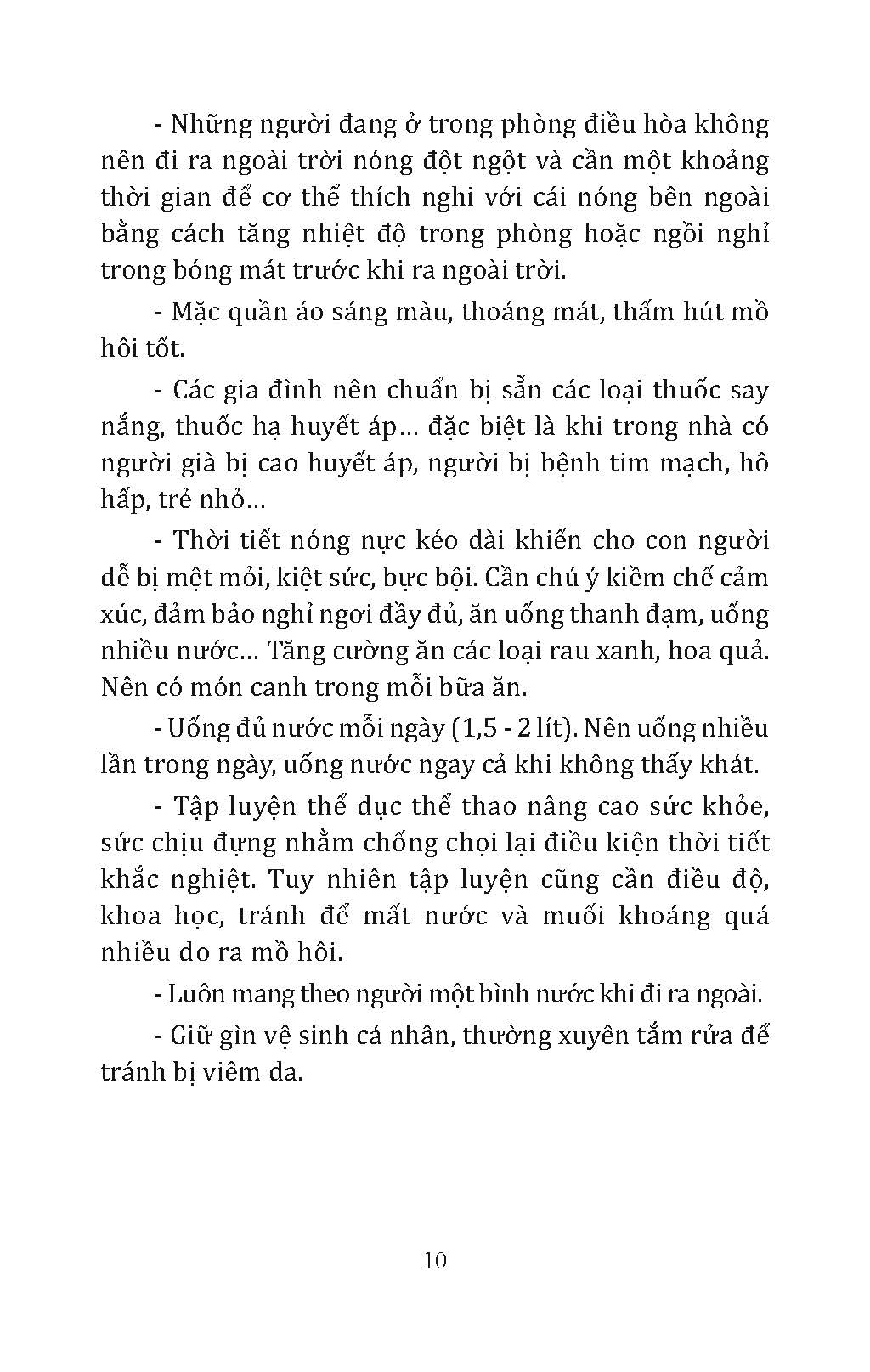 - Những người đang ở trong phòng điều hòa không nên đi ra ngoài trời nóng đột ngột và cần một khoảng thời gian để cơ thể thích nghi với cái nóng bên ngoài bằng cách tăng nhiệt độ trong phòng hoặc ngồi nghỉ trong bóng mát trước khi ra ngoài trời.

- Mặc quần áo sáng màu, thoáng mát, thấm hút mồ hôi tốt.

- Các gia đình nên chuẩn bị sẵn các loại thuốc say nắng, thuốc hạ huyết áp… đặc biệt là khi trong nhà có người già bị cao huyết áp, người bị bệnh tim mạch, hô hấp, trẻ nhỏ…

- Thời tiết nóng nực kéo dài khiến cho con người dễ bị mệt mỏi, kiệt sức, bực bội. Cần chú ý kiềm chế cảm xúc, đảm bảo nghỉ ngơi đầy đủ, ăn uống thanh đạm, uống nhiều nước… Tăng cường ăn các loại rau xanh, hoa quả. Nên có món canh trong mỗi bữa ăn.

- Uống đủ nước mỗi ngày (1,5 - 2 lít). Nên uống nhiều lần trong ngày, uống nước ngay cả khi không thấy khát.

- Tập luyện thể dục thể thao nâng cao sức khỏe, sức chịu đựng nhằm chống chọi lại điều kiện thời tiết khắc nghiệt. Tuy nhiên tập luyện cũng cần điều độ, khoa học, tránh để mất nước và muối khoáng quá nhiều do ra mồ hôi.

- Luôn mang theo người một bình nước khi đi ra ngoài.

- Giữ gìn vệ sinh cá nhân, thường xuyên tắm rửa để tránh bị viêm da.

10